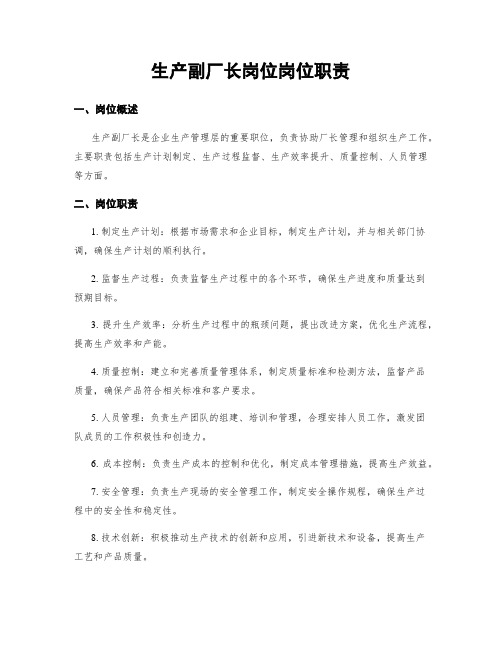 生产副厂长岗位岗位职责

一、岗位概述

生产副厂长是企业生产管理层的重要职位，负责协助厂长管理和组织生产工作。主要职责包括生产计划制定、生产过程监督、生产效率提升、质量控制、人员管理等方面。

二、岗位职责

1. 制定生产计划：根据市场需求和企业目标，制定生产计划，并与相关部门协调，确保生产计划的顺利执行。

2. 监督生产过程：负责监督生产过程中的各个环节，确保生产进度和质量达到预期目标。

3. 提升生产效率：分析生产过程中的瓶颈问题，提出改进方案，优化生产流程，提高生产效率和产能。

4. 质量控制：建立和完善质量管理体系，制定质量标准和检测方法，监督产品质量，确保产品符合相关标准和客户要求。

5. 人员管理：负责生产团队的组建、培训和管理，合理安排人员工作，激发团队成员的工作积极性和创造力。

6. 成本控制：负责生产成本的控制和优化，制定成本管理措施，提高生产效益。

7. 安全管理：负责生产现场的安全管理工作，制定安全操作规程，确保生产过程中的安全性和稳定性。

8. 技术创新：积极推动生产技术的创新和应用，引进新技术和设备，提高生产工艺和产品质量。